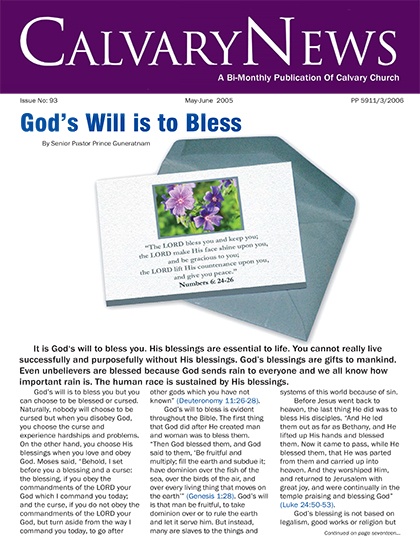 CALVARYNEWS

A Bi-Monthly Publication Of Calvary Church

Issue No: 93 May-June 2005 PP 5911/3/2006

God's Will is to Bless

By Senior Pastor Prince Guneratnam

"The LORD bless you and keep you; the LORD make His face shine upon you, and be gracious to you; the LORD lift His countenance upon you, and give you peace."
Numbers 6: 24-26

It is God's will to bless you. His blessings are essential to life. You cannot really live successfully and purposefully without His blessings. God's blessings are gifts to mankind. Even unbelievers are blessed because God sends rain to everyone and we all know how important rain is. The human race is sustained by His blessings.

God's will is to bless you but you can choose to be blessed or cursed. Naturally, nobody will choose to be cursed but when you disobey God, you choose the curse and experience hardships and problems. On the other hand, you choose His blessings when you love and obey God. Moses said, "Behold, I set before you a blessing and a curse: the blessing, if you obey the commandments of the LORD your God which I command you today; and the curse, if you do not obey the commandments of the LORD your God, but turn aside from the way I command you today, to go after other gods which you have not known" (Deuteronomy 11:26-28).

God's will to bless is evident throughout the Bible. The first thing that God did after He created man and woman was to bless them. "Then God blessed them, and God said to them, 'Be fruitful and multiply; fill the earth and subdue it; have dominion over the fish of the sea, over the birds of the air, and over every living thing that moves on the earth'" (Genesis 1:28). God's will is that man be fruitful, to take dominion over or to rule the earth and let it serve him. But instead, many are slaves to the things and systems of this world because of sin.

Before Jesus went back to heaven, the last thing He did was to bless His disciples. "And He led them out as far as Bethany, and He lifted up His hands and blessed them. Now it came to pass, while He blessed them, that He was parted from them and carried up into heaven. And they worshiped Him, and returned to Jerusalem with great joy, and were continually in the temple praising and blessing God" (Luke 24:50-53).

God's blessing is not based on legalism, good works or religion but

Continued on page seventeen...